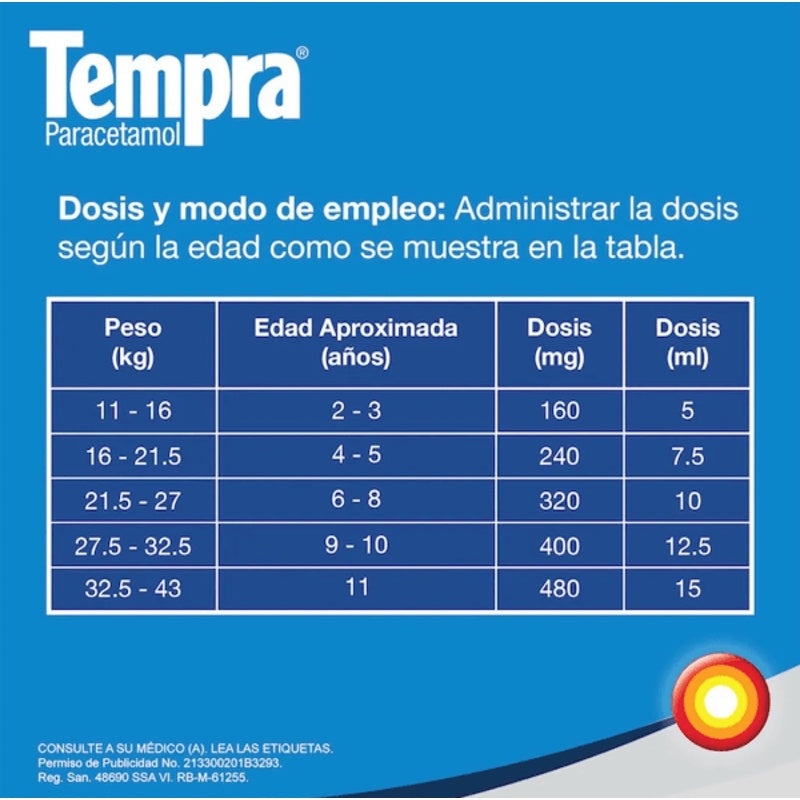 Tempra®
Paracetamol

Dosis y modo de empleo: Administrar la dosis según la edad como se muestra en la tabla.

| Peso (kg) | Edad Aproximada (años) | Dosis (mg) | Dosis (ml) |
|---|---|---|---|
| 11 - 16 | 2 - 3 | 160 | 5 |
| 16 - 21.5 | 4 - 5 | 240 | 7.5 |
| 21.5 - 27 | 6 - 8 | 320 | 10 |
| 27.5 - 32.5 | 9 - 10 | 400 | 12.5 |
| 32.5 - 43 | 11 | 480 | 15 |

CONSULTE A SU MÉDICO (A). LEA LAS ETIQUETAS.
Permiso de Publicidad No. 213300201B3293.
Reg. San. 48690 SSA VI. RB-M-61255.